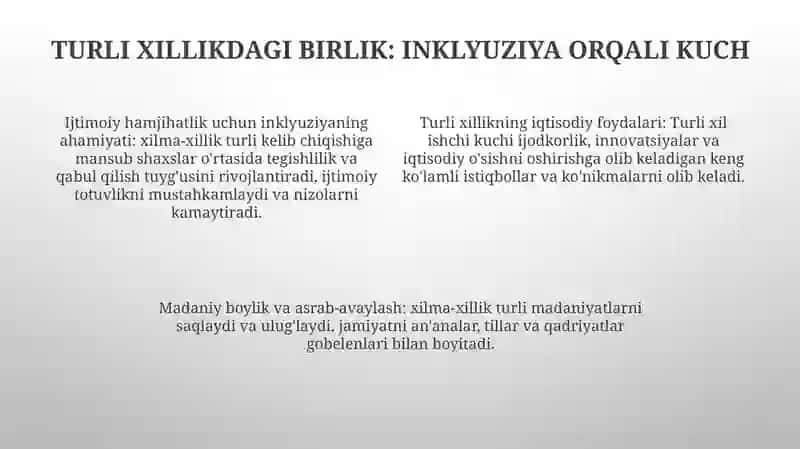 TURLI XILLIKDAGI BIRLIK: INKLYUZIYA ORQALI KUCH

Ijtimoiy hamjihatlik uchun inklyuziyaning ahamiyati: xilma-xillik turli kelib chiqishiga mansub shaxslar o'rtasida tegishlilik va qabul qilish tuyg'usini rivojlantiradi, ijtimoiy totuvlikni mustahkamlaydi va nizolarni kamaytiradi.

Turli xillikning iqtisodiy foydalari: Turli xil ishchi kuchi ijodkorlik, innovatsiyalar va iqtisodiy o'sishni oshirishga olib keladigan keng ko'lamli istiqbollar va ko'nikmalarni olib keladi.

Madaniy boylik va asrab-avaylash: xilma-xillik turli madaniyatlarni saqlaydi va ulug'laydi, jamiyatni an'analar, tillar va qadriyatlar gobelenlari bilan boyitadi.